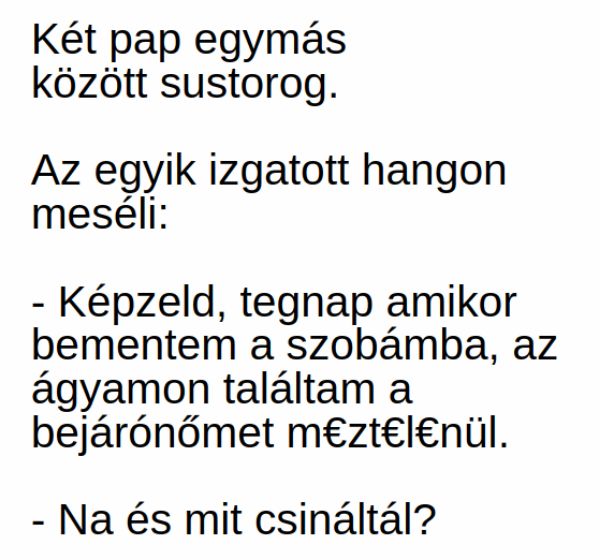 Két pap egymás között sustorog.

Az egyik izgatott hangon meséli:

- Képzeld, tegnap amikor bementem a szobámba, az ágyamon találtam a bejárónőmet m€zt€l€nül.

- Na és mit csináltál?